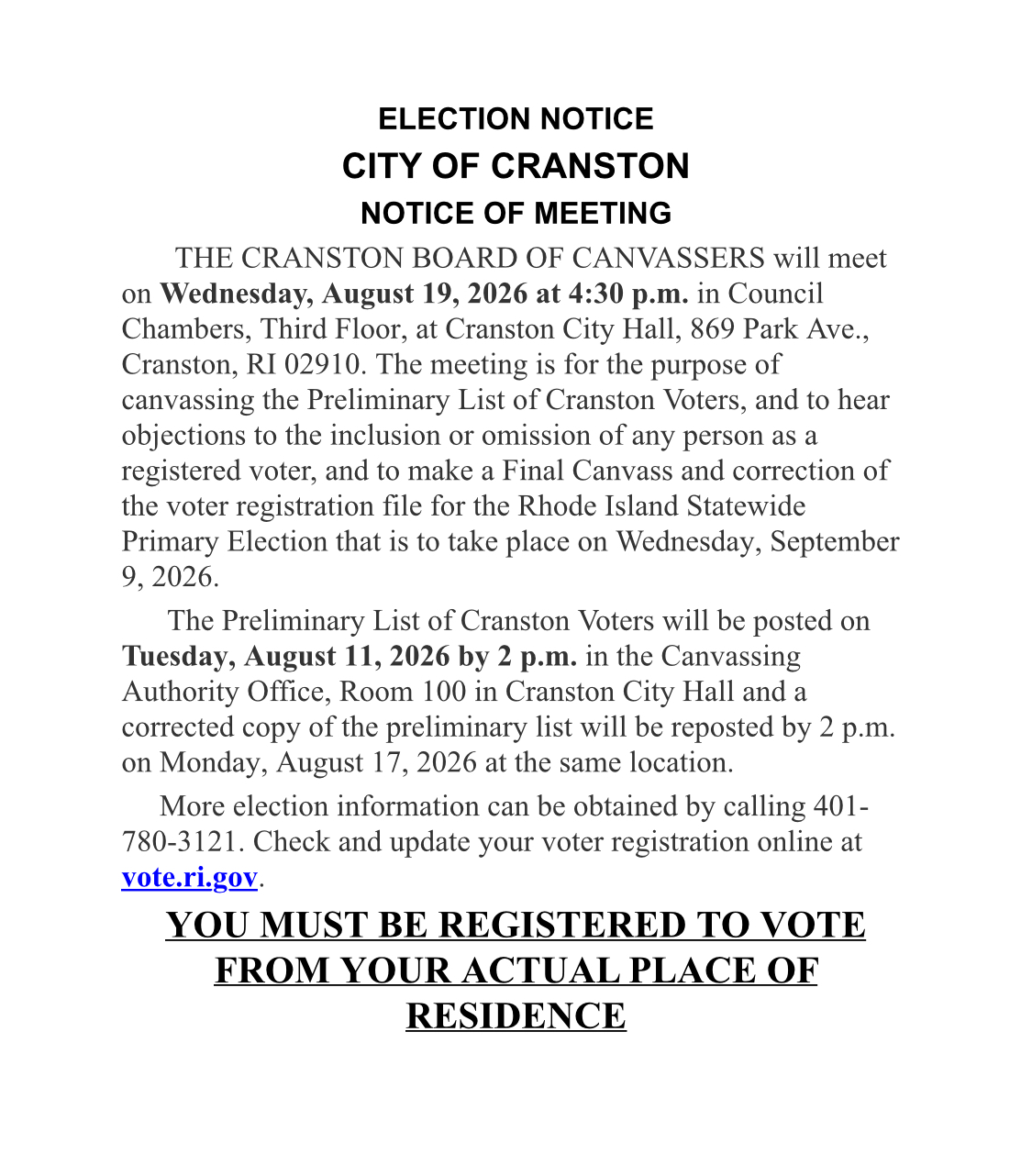 ELECTION NOTICE
CITY OF CRANSTON
NOTICE OF MEETING

THE CRANSTON BOARD OF CANVASSERS will meet on Wednesday, August 19, 2026 at 4:30 p.m. in Council Chambers, Third Floor, at Cranston City Hall, 869 Park Ave., Cranston, RI 02910. The meeting is for the purpose of canvassing the Preliminary List of Cranston Voters, and to hear objections to the inclusion or omission of any person as a registered voter, and to make a Final Canvass and correction of the voter registration file for the Rhode Island Statewide Primary Election that is to take place on Wednesday, September 9, 2026.

The Preliminary List of Cranston Voters will be posted on Tuesday, August 11, 2026 by 2 p.m. in the Canvassing Authority Office, Room 100 in Cranston City Hall and a corrected copy of the preliminary list will be reposted by 2 p.m. on Monday, August 17, 2026 at the same location.

More election information can be obtained by calling 401-780-3121. Check and update your voter registration online at vote.ri.gov.

YOU MUST BE REGISTERED TO VOTE FROM YOUR ACTUAL PLACE OF RESIDENCE